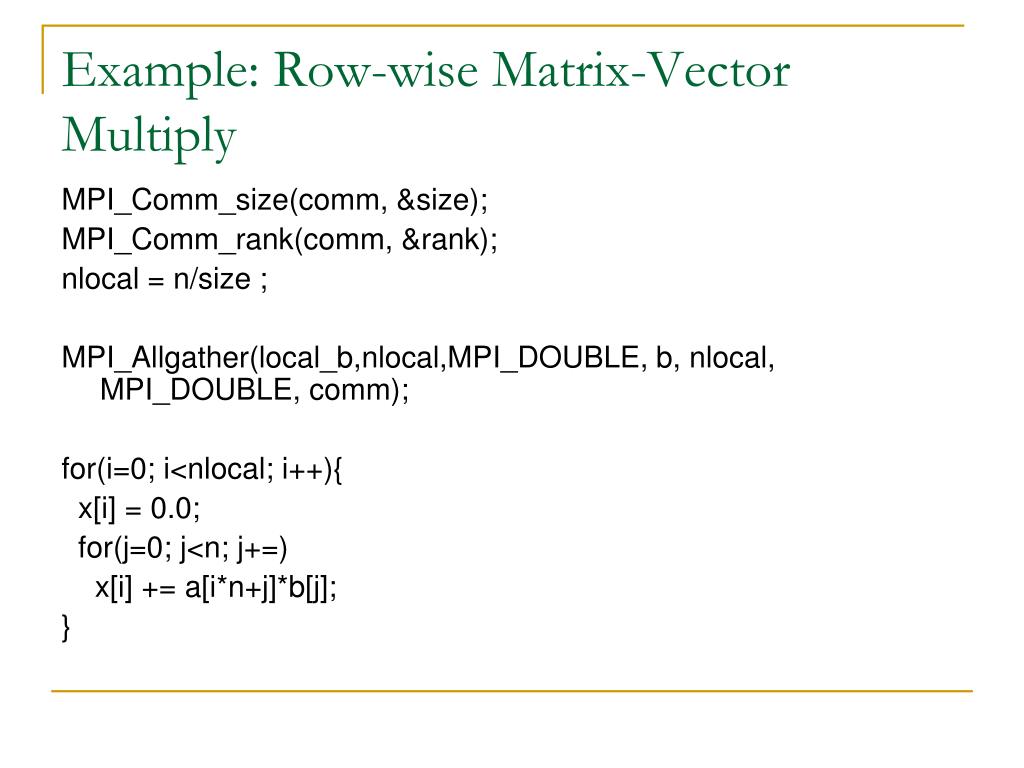 Example: Row-wise Matrix-Vector Multiply

MPI_Comm_size(comm, &size);
MPI_Comm_rank(comm, &rank);
nlocal = n/size ;

MPI_Allgather(local_b,nlocal,MPI_DOUBLE, b, nlocal, MPI_DOUBLE, comm);

for(i=0; i<nlocal; i++){
x[i] = 0.0;
for(j=0; j<n; j+=)
x[i] += a[i*n+j]*b[j];
}